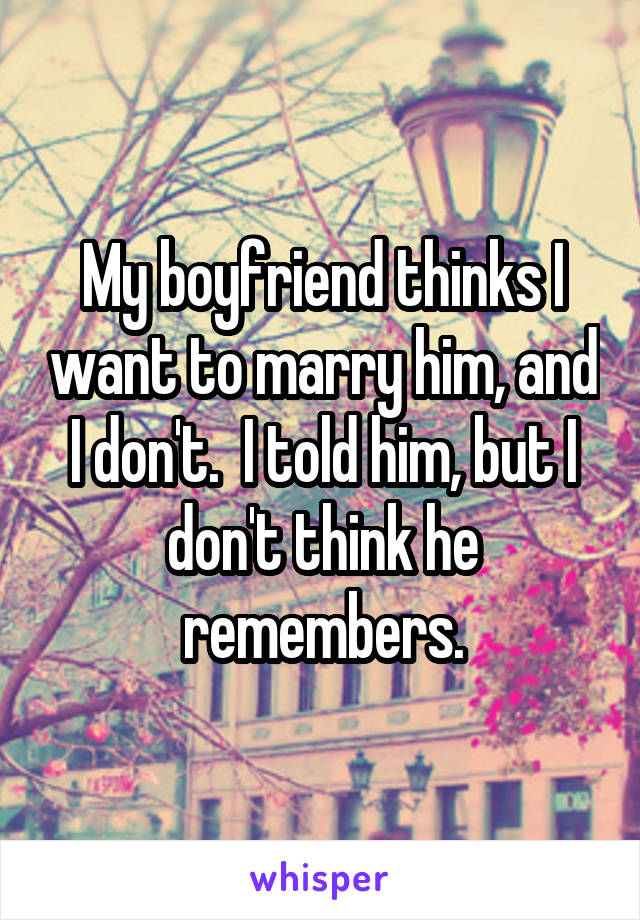 My boyfriend thinks I want to marry him, and I don't.  I told him, but I don't think he remembers.

whisper